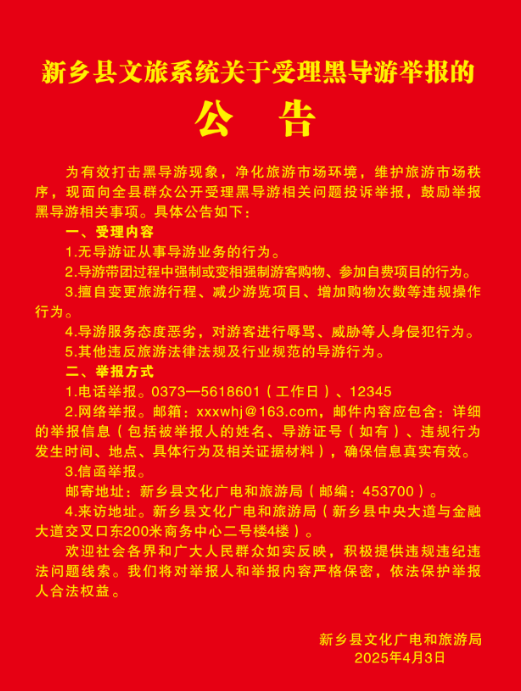 新乡县文旅系统关于受理黑导游举报的

公　告

为有效打击黑导游现象，净化旅游市场环境，维护旅游市场秩序，现面向全县群众公开受理黑导游相关问题投诉举报，鼓励举报黑导游相关事项。具体公告如下：

一、受理内容

1.无导游证从事导游业务的行为。

2.导游带团过程中强制或变相强制游客购物、参加自费项目的行为。

3.擅自变更旅游行程、减少游览项目、增加购物次数等违规操作行为。

4.导游服务态度恶劣，对游客进行辱骂、威胁等人身侵犯行为。

5.其他违反旅游法律法规及行业规范的导游行为。

二、举报方式

1.电话举报。0373—5618601（工作日）、12345

2.网络举报。邮箱：xxxwhj@163.com，邮件内容应包含：详细的举报信息（包括被举报人的姓名、导游证号（如有）、违规行为发生时间、地点、具体行为及相关证据材料），确保信息真实有效。

3.信函举报。

邮寄地址：新乡县文化广电和旅游局（邮编：453700）。

4.来访地址。新乡县文化广电和旅游局（新乡县中央大道与金融大道交叉口东200米商务中心二号楼4楼）。

欢迎社会各界和广大人民群众如实反映，积极提供违规违纪违法问题线索。我们将对举报人和举报内容严格保密，依法保护举报人合法权益。

新乡县文化广电和旅游局
2025年4月3日